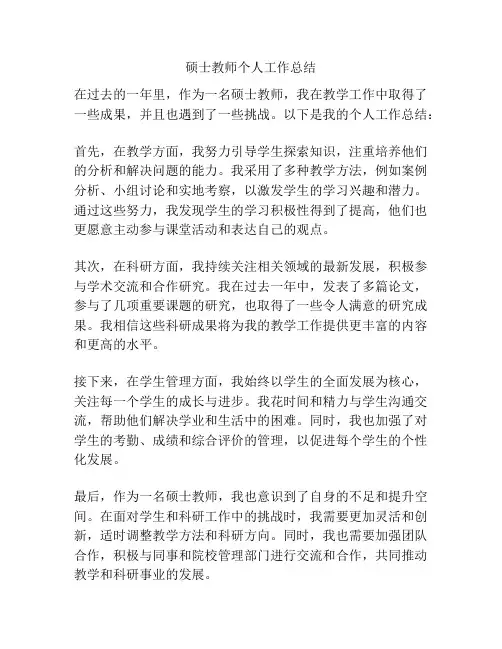 硕士教师个人工作总结

在过去的一年里，作为一名硕士教师，我在教学工作中取得了一些成果，并且也遇到了一些挑战。以下是我的个人工作总结：

首先，在教学方面，我努力引导学生探索知识，注重培养他们的分析和解决问题的能力。我采用了多种教学方法，例如案例分析、小组讨论和实地考察，以激发学生的学习兴趣和潜力。通过这些努力，我发现学生的学习积极性得到了提高，他们也更愿意主动参与课堂活动和表达自己的观点。

其次，在科研方面，我持续关注相关领域的最新发展，积极参与学术交流和合作研究。我在过去一年中，发表了多篇论文，参与了几项重要课题的研究，也取得了一些令人满意的研究成果。我相信这些科研成果将为我的教学工作提供更丰富的内容和更高的水平。

接下来，在学生管理方面，我始终以学生的全面发展为核心，关注每一个学生的成长与进步。我花时间和精力与学生沟通交流，帮助他们解决学业和生活中的困难。同时，我也加强了对学生的考勤、成绩和综合评价的管理，以促进每个学生的个性化发展。

最后，作为一名硕士教师，我也意识到了自身的不足和提升空间。在面对学生和科研工作中的挑战时，我需要更加灵活和创新，适时调整教学方法和科研方向。同时，我也需要加强团队合作，积极与同事和院校管理部门进行交流和合作，共同推动教学和科研事业的发展。